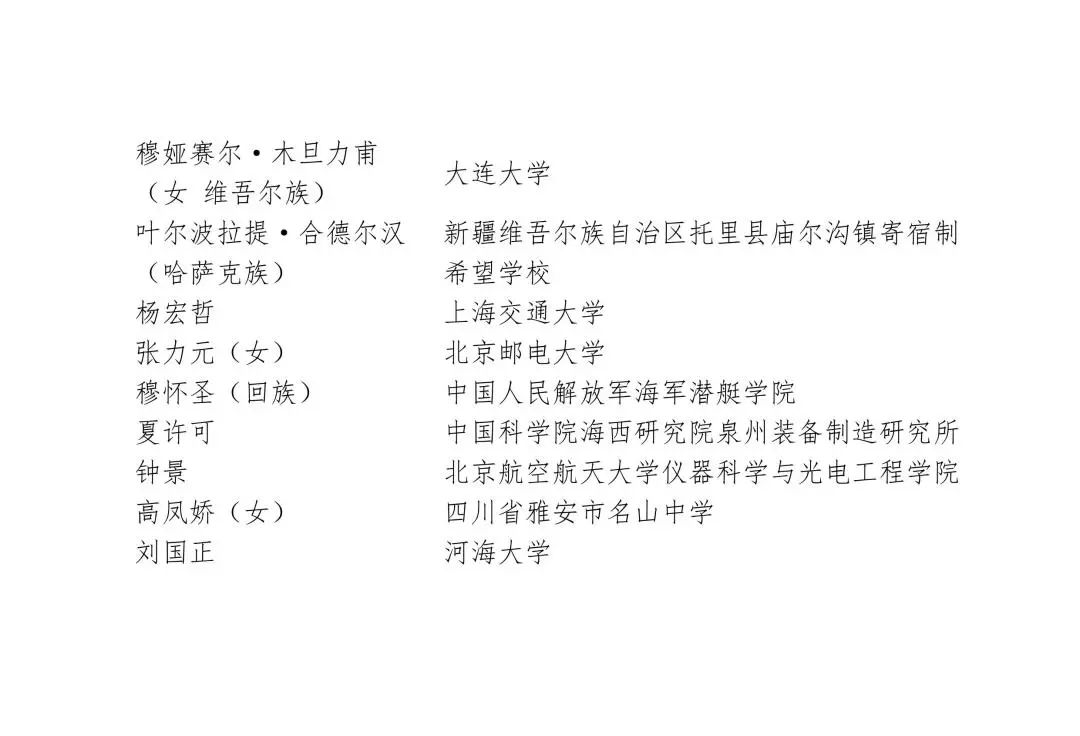 | | |
|---|---|
| 穆娅赛尔·木旦力甫（女 维吾尔族） | 大连大学 |
| 叶尔波拉提·合德尔汉（哈萨克族） | 新疆维吾尔族自治区托里县庙尔沟镇寄宿制希望学校 |
| 杨宏哲 | 上海交通大学 |
| 张力元（女） | 北京邮电大学 |
| 穆怀圣（回族） | 中国人民解放军海军潜艇学院 |
| 夏许可 | 中国科学院海西研究院泉州装备制造研究所 |
| 钟景 | 北京航空航天大学仪器科学与光电工程学院 |
| 高凤娇（女） | 四川省雅安市名山中学 |
| 刘国正 | 河海大学 |